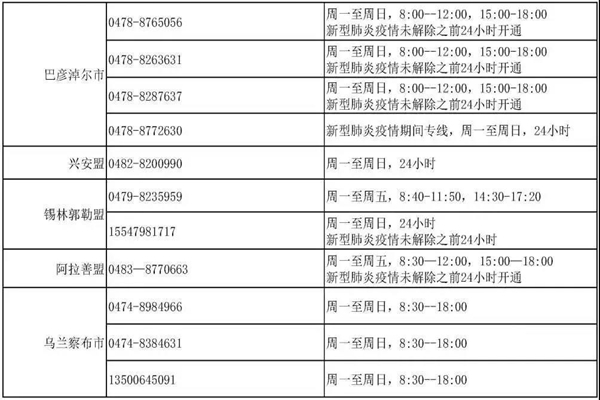 | 巴彦淖尔市 | 0478-8765056 | 周一至周日，8:00--12:00，15:00-18:00 新型肺炎疫情未解除之前24小时开通 |
|---|---|---|
| | 0478-8263631 | 周一至周日，8:00--12:00，15:00-18:00 新型肺炎疫情未解除之前24小时开通 |
| | 0478-8287637 | 周一至周日，8:00--12:00，15:00-18:00 新型肺炎疫情未解除之前24小时开通 |
| | 0478-8772630 | 新型肺炎疫情期间专线，周一至周日，24小时 |
| 兴安盟 | 0482-8200990 | 周一至周日，24小时 |
| 锡林郭勒盟 | 0479-8235959 | 周一至周五，8:40-11:50，14:30-17:20 |
| | 15547981717 | 周一至周日，24小时 新型肺炎疫情未解除之前24小时 |
| 阿拉善盟 | 0483—8770663 | 周一至周五，8:30—12:00，15:00—18:00 新型肺炎疫情未解除之前24小时开通 |
| 乌兰察布市 | 0474-8984966 | 周一至周日，8:30--18:00 |
| | 0474-8384631 | 周一至周日，8:30--18:00 |
| | 13500645091 | 周一至周日，8:30--18:00 |